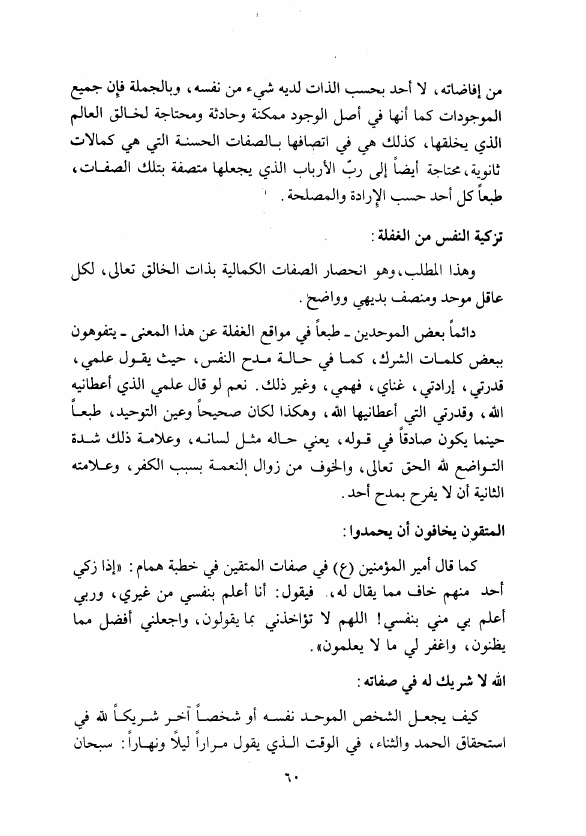 من إفاضاته، لا أحد بحسب الذات لديه شيء من نفسه، وبالجملة فإن جميع الموجودات كما أنها في أصل الوجود ممكنة وحادثة ومحتاجة لخالق العالم الذي يخلقها، كذلك هي في اتصافها بالصفات الحسنة التي هي كمالات ثانوية، محتاجة أيضاً إلى ربّ الأرباب الذي يجعلها متصفة بتلك الصفات، طبعاً كل أحد حسب الإرادة والمصلحة.

تزكية النفس من الغفلة:

وهذا المطلب، وهو انحصار الصفات الكمالية بذات الخالق تعالى، لكل عاقل موحد ومنصف بديهي وواضح.

دائماً بعض الموحدين ـ طبعاً في مواقع الغفلة عن هذا المعنى ـ يتفوهون ببعض كلمات الشرك، كما في حالة مدح النفس، حيث يقول علمي، قدرتي، إرادتي، غناي، فهمي، وغير ذلك. نعم لو قال علمي الذي أعطانيه الله، وقدرتي التي أعطانيها الله، وهكذا لكان صحيحاً وعين التوحيد، طبعاً حينما يكون صادقاً في قوله، يعني حاله مثل لسانه، وعلامة ذلك شدة التواضع لله الحق تعالى، والخوف من زوال النعمة بسبب الكفر، وعلامته الثانية أن لا يفرح بمدح أحد.

المتقون يخافون أن يحمدوا:

كما قال أمير المؤمنين (ع) في صفات المتقين في خطبة همام: «إذا زكي أحد منهم خاف مما يقال له، فيقول: أنا أعلم بنفسي من غيري، وربي أعلم بي مني بنفسي! اللهم لا تؤاخذني بما يقولون، واجعلني أفضل مما يظنون، واغفر لي ما لا يعلمون».

الله لا شريك له في صفاته:

كيف يجعل الشخص الموحد نفسه أو شخصاً آخر شريكاً لله في استحقاق الحمد والثناء، في الوقت الذي يقول مراراً ليلاً ونهاراً: سبحان

٦٠